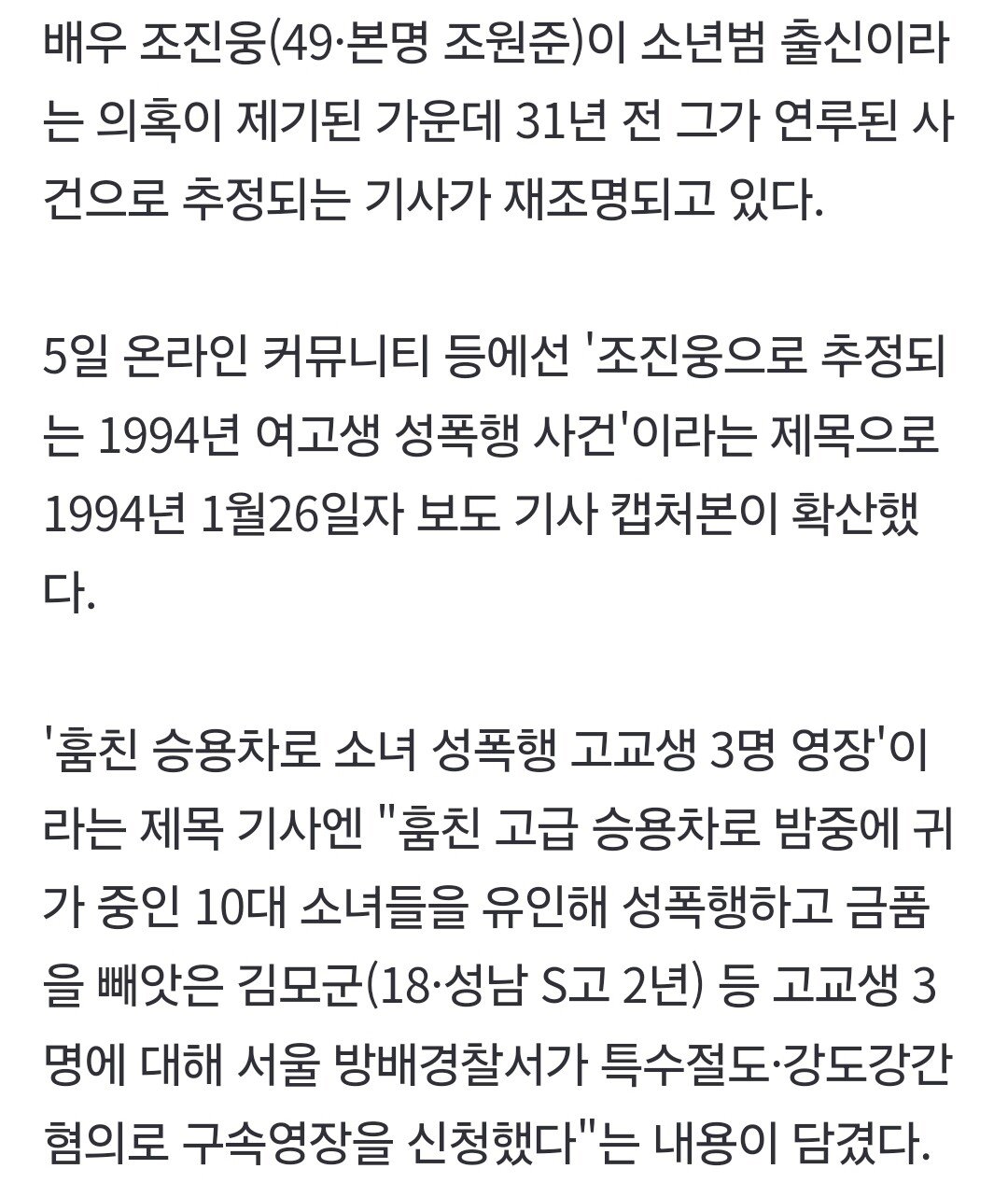 배우 조진웅(49·본명 조원준)이 소년범 출신이라는 의혹이 제기된 가운데 31년 전 그가 연루된 사건으로 추정되는 기사가 재조명되고 있다.

5일 온라인 커뮤니티 등에선 '조진웅으로 추정되는 1994년 여고생 성폭행 사건'이라는 제목으로 1994년 1월26일자 보도 기사 캡처본이 확산했다.

'훔친 승용차로 소녀 성폭행 고교생 3명 영장'이라는 제목 기사엔 "훔친 고급 승용차로 밤중에 귀가 중인 10대 소녀들을 유인해 성폭행하고 금품을 빼앗은 김모군(18·성남 S고 2년) 등 고교생 3명에 대해 서울 방배경찰서가 특수절도·강도강간 혐의로 구속영장을 신청했다"는 내용이 담겼다.